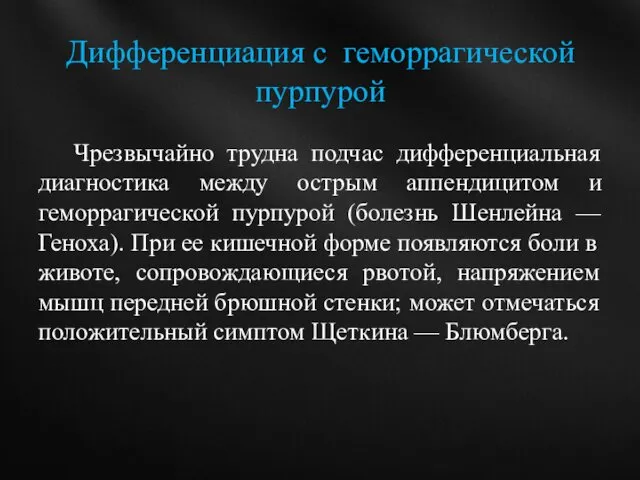 Дифференциация с геморрагической пурпурой

Чрезвычайно трудна подчас дифференциальная диагностика между острым аппендицитом и геморрагической пурпурой (болезнь Шенлейна — Геноха). При ее кишечной форме появляются боли в животе, сопровождающиеся рвотой, напряжением мышц передней брюшной стенки; может отмечаться положительный симптом Щеткина — Блюмберга.